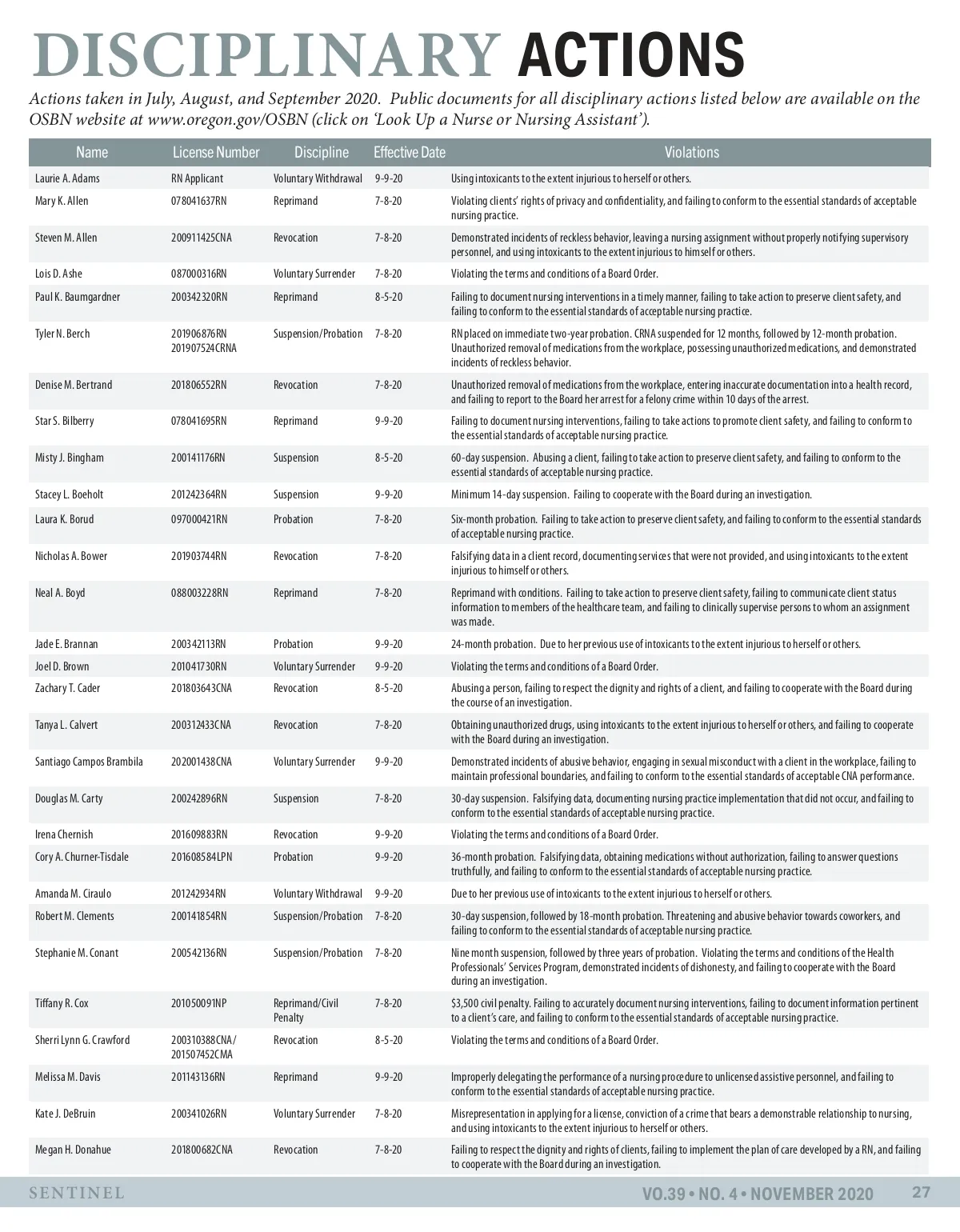 DISCIPLINARY ACTIONS

Actions taken in July, August, and September 2020. Public documents for all disciplinary actions listed below are available on the OSBN website at www.oregon.gov/OSBN (click on 'Look Up a Nurse or Nursing Assistant').

| Name | License Number | Discipline | Effective Date | Violations |
|---|---|---|---|---|
| Laurie A. Adams | RN Applicant | Voluntary Withdrawal | 9-9-20 | Using intoxicants to the extent injurious to herself or others. |
| Mary K. Allen | 078041637RN | Reprimand | 7-8-20 | Violating clients' rights of privacy and confidentiality, and failing to conform to the essential standards of acceptable nursing practice. |
| Steven M. Allen | 200911425CNA | Revocation | 7-8-20 | Demonstrated incidents of reckless behavior, leaving a nursing assignment without properly notifying supervisory personnel, and using intoxicants to the extent injurious to himself or others. |
| Lois D. Ashe | 087000316RN | Voluntary Surrender | 7-8-20 | Violating the terms and conditions of a Board Order. |
| Paul K. Baumgardner | 200342320RN | Reprimand | 8-5-20 | Failing to document nursing interventions in a timely manner, failing to take action to preserve client safety, and failing to conform to the essential standards of acceptable nursing practice. |
| Tyler N. Berch | 201906876RN 201907524CRNA | Suspension/Probation | 7-8-20 | RN placed on immediate two-year probation. CRNA suspended for 12 months, followed by 12-month probation. Unauthorized removal of medications from the workplace, possessing unauthorized medications, and demonstrated incidents of reckless behavior. |
| Denise M. Bertrand | 201806552RN | Revocation | 7-8-20 | Unauthorized removal of medications from the workplace, entering inaccurate documentation into a health record, and failing to report to the Board her arrest for a felony crime within 10 days of the arrest. |
| Star S. Bilberry | 078041695RN | Reprimand | 9-9-20 | Failing to document nursing interventions, failing to take actions to promote client safety, and failing to conform to the essential standards of acceptable nursing practice. |
| Misty J. Bingham | 200141176RN | Suspension | 8-5-20 | 60-day suspension. Abusing a client, failing to take action to preserve client safety, and failing to conform to the essential standards of acceptable nursing practice. |
| Stacey L. Boeholt | 201242364RN | Suspension | 9-9-20 | Minimum 14-day suspension. Failing to cooperate with the Board during an investigation. |
| Laura K. Borud | 097000421RN | Probation | 7-8-20 | Six-month probation. Failing to take action to preserve client safety, and failing to conform to the essential standards of acceptable nursing practice. |
| Nicholas A. Bower | 201903744RN | Revocation | 7-8-20 | Falsifying data in a client record, documenting services that were not provided, and using intoxicants to the extent injurious to himself or others. |
| Neal A. Boyd | 088003228RN | Reprimand | 7-8-20 | Reprimand with conditions. Failing to take action to preserve client safety, failing to communicate client status information to members of the healthcare team, and failing to clinically supervise persons to whom an assignment was made. |
| Jade E. Brannan | 200342113RN | Probation | 9-9-20 | 24-month probation. Due to her previous use of intoxicants to the extent injurious to herself or others. |
| Joel D. Brown | 201041730RN | Voluntary Surrender | 9-9-20 | Violating the terms and conditions of a Board Order. |
| Zachary T. Cader | 201803643CNA | Revocation | 8-5-20 | Abusing a person, failing to respect the dignity and rights of a client, and failing to cooperate with the Board during the course of an investigation. |
| Tanya L. Calvert | 200312433CNA | Revocation | 7-8-20 | Obtaining unauthorized drugs, using intoxicants to the extent injurious to herself or others, and failing to cooperate with the Board during an investigation. |
| Santiago Campos Brambila | 202001438CNA | Voluntary Surrender | 9-9-20 | Demonstrated incidents of abusive behavior, engaging in sexual misconduct with a client in the workplace, failing to maintain professional boundaries, and failing to conform to the essential standards of acceptable CNA performance. |
| Douglas M. Carty | 200242896RN | Suspension | 7-8-20 | 30-day suspension. Falsifying data, documenting nursing practice implementation that did not occur, and failing to conform to the essential standards of acceptable nursing practice. |
| Irena Chernish | 201609883RN | Revocation | 9-9-20 | Violating the terms and conditions of a Board Order. |
| Cory A. Churner-Tisdale | 201608584LPN | Probation | 9-9-20 | 36-month probation. Falsifying data, obtaining medications without authorization, failing to answer questions truthfully, and failing to conform to the essential standards of acceptable nursing practice. |
| Amanda M. Ciraulo | 201242934RN | Voluntary Withdrawal | 9-9-20 | Due to her previous use of intoxicants to the extent injurious to herself or others. |
| Robert M. Clements | 200141854RN | Suspension/Probation | 7-8-20 | 30-day suspension, followed by 18-month probation. Threatening and abusive behavior towards coworkers, and failing to conform to the essential standards of acceptable nursing practice. |
| Stephanie M. Conant | 200542136RN | Suspension/Probation | 7-8-20 | Nine month suspension, followed by three years of probation. Violating the terms and conditions of the Health Professionals' Services Program, demonstrated incidents of dishonesty, and failing to cooperate with the Board during an investigation. |
| Tiffany R. Cox | 201050091NP | Reprimand/Civil Penalty | 7-8-20 | $3,500 civil penalty. Failing to accurately document nursing interventions, failing to document information pertinent to a client's care, and failing to conform to the essential standards of acceptable nursing practice. |
| Sherri Lynn G. Crawford | 200310388CNA/ 201507452CMA | Revocation | 8-5-20 | Violating the terms and conditions of a Board Order. |
| Melissa M. Davis | 201143136RN | Reprimand | 9-9-20 | Improperly delegating the performance of a nursing procedure to unlicensed assistive personnel, and failing to conform to the essential standards of acceptable nursing practice. |
| Kate J. DeBruin | 200341026RN | Voluntary Surrender | 7-8-20 | Misrepresentation in applying for a license, conviction of a crime that bears a demonstrable relationship to nursing, and using intoxicants to the extent injurious to herself or others. |
| Megan H. Donahue | 201800682CNA | Revocation | 7-8-20 | Failing to respect the dignity and rights of clients, failing to implement the plan of care developed by a RN, and failing to cooperate with the Board during an investigation. |

SENTINEL VO.39 • NO. 4 • NOVEMBER 2020 27